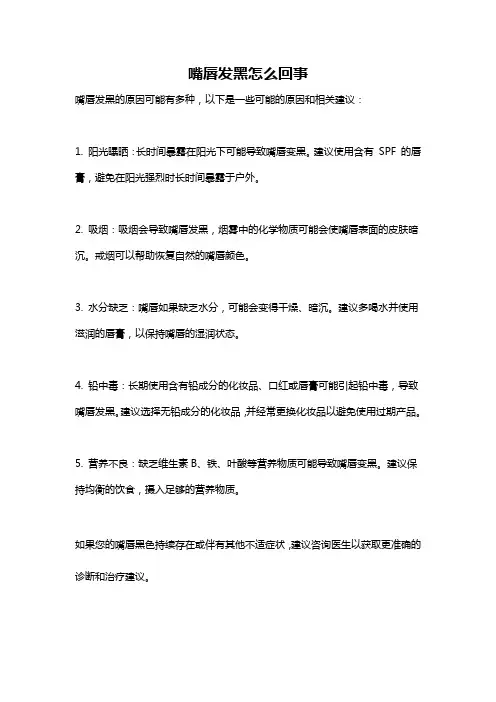 嘴唇发黑怎么回事

嘴唇发黑的原因可能有多种，以下是一些可能的原因和相关建议：

1. 阳光曝晒：长时间暴露在阳光下可能导致嘴唇变黑。建议使用含有 SPF 的唇膏，避免在阳光强烈时长时间暴露于户外。

2. 吸烟：吸烟会导致嘴唇发黑，烟雾中的化学物质可能会使嘴唇表面的皮肤暗沉。戒烟可以帮助恢复自然的嘴唇颜色。

3. 水分缺乏：嘴唇如果缺乏水分，可能会变得干燥、暗沉。建议多喝水并使用滋润的唇膏，以保持嘴唇的湿润状态。

4. 铅中毒：长期使用含有铅成分的化妆品、口红或唇膏可能引起铅中毒，导致嘴唇发黑。建议选择无铅成分的化妆品，并经常更换化妆品以避免使用过期产品。

5. 营养不良：缺乏维生素 B、铁、叶酸等营养物质可能导致嘴唇变黑。建议保持均衡的饮食，摄入足够的营养物质。

如果您的嘴唇黑色持续存在或伴有其他不适症状，建议咨询医生以获取更准确的诊断和治疗建议。